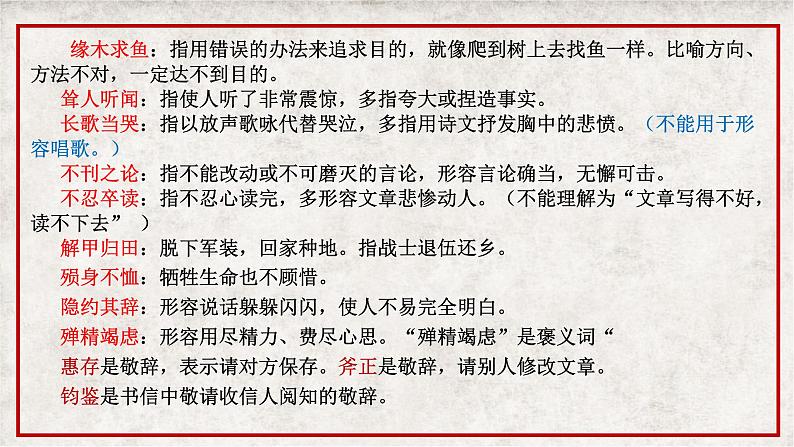 缘木求鱼：指用错误的办法来追求目的，就像爬到树上去找鱼一样。比喻方向、方法不对，一定达不到目的。

耸人听闻：指使人听了非常震惊，多指夸大或捏造事实。

长歌当哭：指以放声歌咏代替哭泣，多指用诗文抒发胸中的悲愤。（不能用于形容唱歌。）

不刊之论：指不能改动或不可磨灭的言论，形容言论确当，无懈可击。

不忍卒读：指不忍心读完，多形容文章悲惨动人。（不能理解为“文章写得不好，读不下去” ）

解甲归田：脱下军装，回家种地。指战士退伍还乡。

殒身不恤：牺牲生命也不顾惜。

隐约其辞：形容说话躲躲闪闪，使人不易完全明白。

殚精竭虑：形容用尽精力、费尽心思。“殚精竭虑”是褒义词“

惠存是敬辞，表示请对方保存。斧正是敬辞，请别人修改文章。

钧鉴是书信中敬请收信人阅知的敬辞。